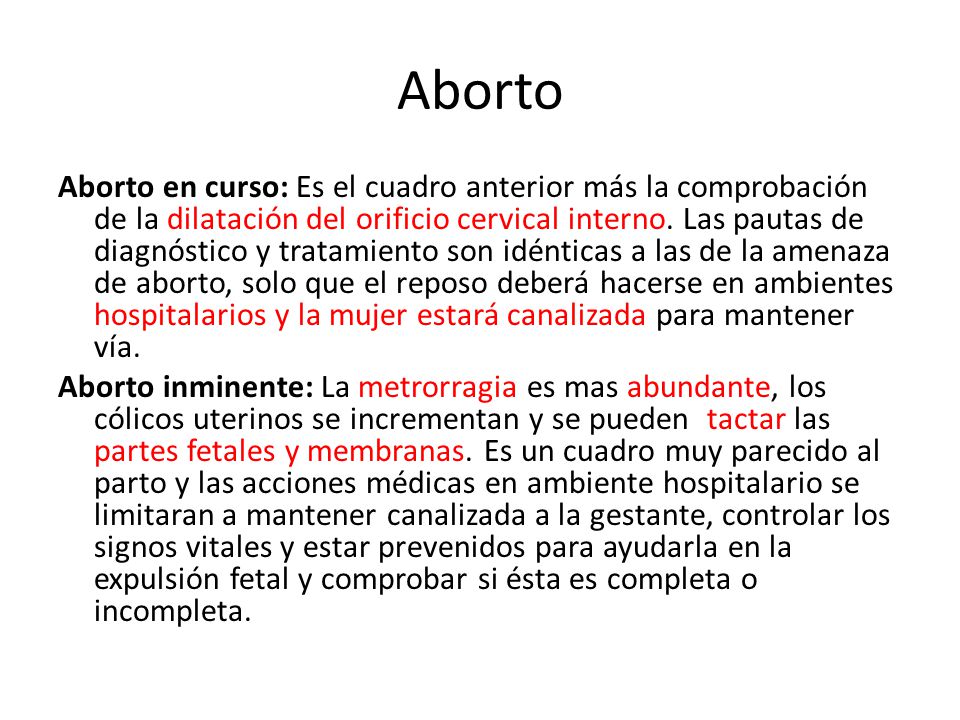 Aborto

Aborto en curso: Es el cuadro anterior más la comprobación de la dilatación del orificio cervical interno. Las pautas de diagnóstico y tratamiento son idénticas a las de la amenaza de aborto, solo que el reposo deberá hacerse en ambientes hospitalarios y la mujer estará canalizada para mantener vía.

Aborto inminente: La metrorragia es mas abundante, los cólicos uterinos se incrementan y se pueden tactar las partes fetales y membranas. Es un cuadro muy parecido al parto y las acciones médicas en ambiente hospitalario se limitaran a mantener canalizada a la gestante, controlar los signos vitales y estar prevenidos para ayudarla en la expulsión fetal y comprobar si ésta es completa o incompleta.